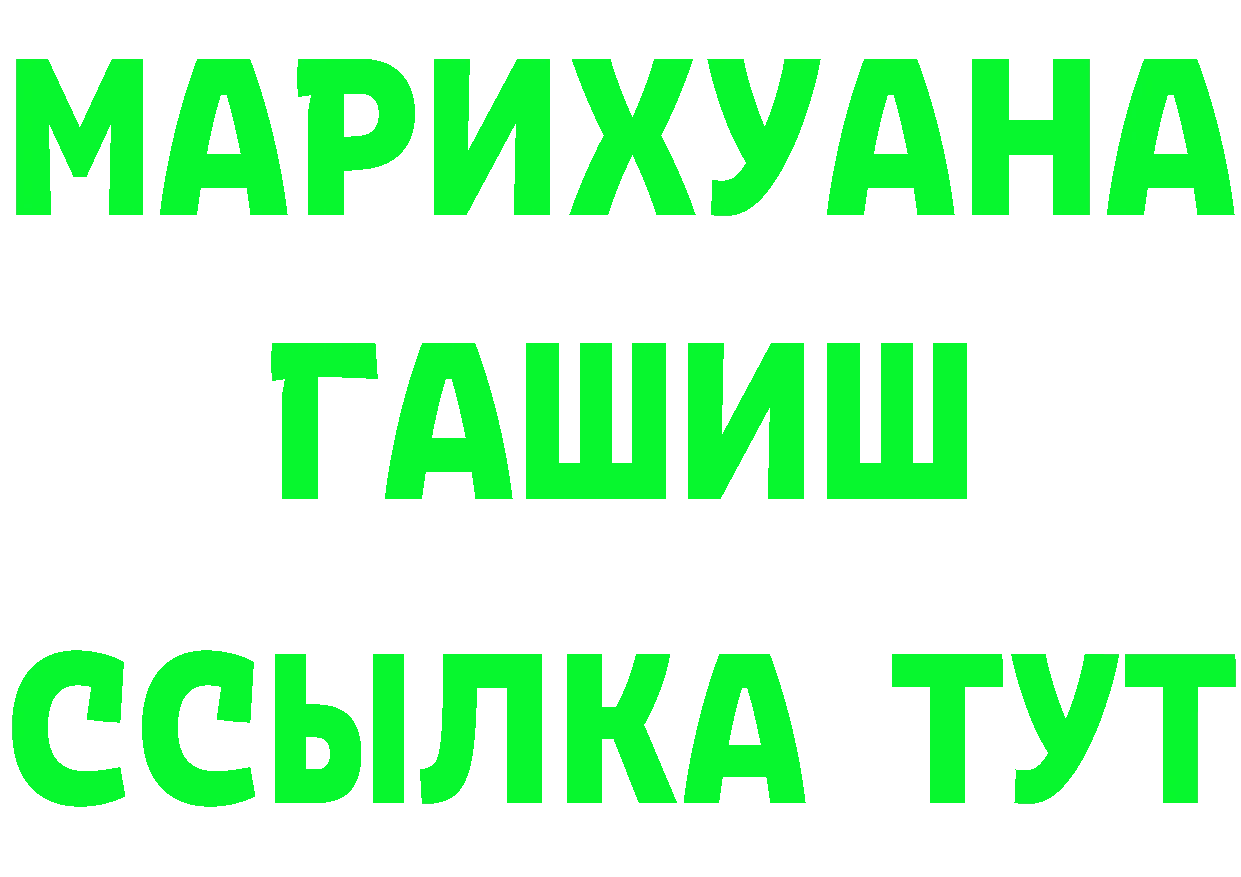 МАРИХУАНА
ГАШИШ
ССЫЛКА ТУТ